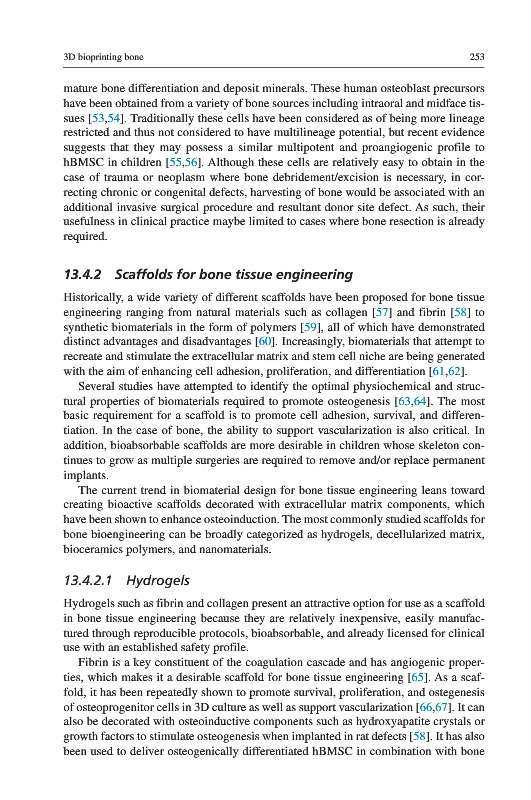 3D bioprinting bone

253

mature bone differentiation and deposit minerals. These human osteoblast precursors have been obtained from a variety of bone sources including intraoral and midface tissues [53,54]. Traditionally these cells have been considered as of being more lineage restricted and thus not considered to have multilineage potential, but recent evidence suggests that they may possess a similar multipotent and proangiogenic profile to hBMSC in children [55,56]. Although these cells are relatively easy to obtain in the case of trauma or neoplasm where bone debridement/excision is necessary, in correcting chronic or congenital defects, harvesting of bone would be associated with an additional invasive surgical procedure and resultant donor site defect. As such, their usefulness in clinical practice maybe limited to cases where bone resection is already required.

13.4.2 Scaffolds for bone tissue engineering

Historically, a wide variety of different scaffolds have been proposed for bone tissue engineering ranging from natural materials such as collagen [57] and fibrin [58] to synthetic biomaterials in the form of polymers [59], all of which have demonstrated distinct advantages and disadvantages [60]. Increasingly, biomaterials that attempt to recreate and stimulate the extracellular matrix and stem cell niche are being generated with the aim of enhancing cell adhesion, proliferation, and differentiation [61,62].

Several studies have attempted to identify the optimal physiochemical and structural properties of biomaterials required to promote osteogenesis [63,64]. The most basic requirement for a scaffold is to promote cell adhesion, survival, and differentiation. In the case of bone, the ability to support vascularization is also critical. In addition, bioabsorbable scaffolds are more desirable in children whose skeleton continues to grow as multiple surgeries are required to remove and/or replace permanent implants.

The current trend in biomaterial design for bone tissue engineering leans toward creating bioactive scaffolds decorated with extracellular matrix components, which have been shown to enhance osteoinduction. The most commonly studied scaffolds for bone bioengineering can be broadly categorized as hydrogels, decellularized matrix, bioceramics polymers, and nanomaterials.

13.4.2.1 Hydrogels

Hydrogels such as fibrin and collagen present an attractive option for use as a scaffold in bone tissue engineering because they are relatively inexpensive, easily manufactured through reproducible protocols, bioabsorbable, and already licensed for clinical use with an established safety profile.

Fibrin is a key constituent of the coagulation cascade and has angiogenic properties, which makes it a desirable scaffold for bone tissue engineering [65]. As a scaffold, it has been repeatedly shown to promote survival, proliferation, and ostegenesis of osteoprogenitor cells in 3D culture as well as support vascularization [66,67]. It can also be decorated with osteoinductive components such as hydroxyapatite crystals or growth factors to stimulate osteogenesis when implanted in rat defects [58]. It has also been used to deliver osteogenically differentiated hBMSC in combination with bone